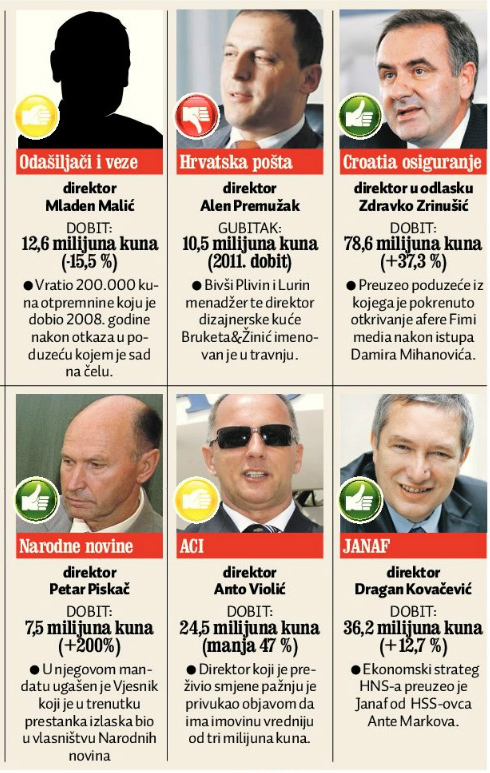 Odašiljači i veze

direktor
Mladen Malić

DOBIT:
12,6 milijuna kuna
(-15,5 %)

● Vratio 200.000 kuna otpremnine koju je dobio 2008. godine nakon otkaza u poduzeću kojem je sad na čelu.

Hrvatska pošta

direktor
Alen Premužak

GUBITAK:
10,5 milijuna kuna
(2011. dobit)

● Bivši Plivin i Lurin menadžer te direktor dizajnerske kuće Bruketa&Žinić imenovan je u travnju.

Croatia osiguranje

direktor u odlasku
Zdravko Zrinušić

DOBIT:
78,6 milijuna kuna
(+37,3 %)

● Preuzeo poduzeće iz kojega je pokrenuto otkrivanje afere Fimi media nakon istupa Damira Mihanovića.

Narodne novine

direktor
Petar Piskač

DOBIT:
7,5 milijuna kuna
(+200%)

● U njegovom mandatu ugašen je Vjesnik koji je u trenutku prestanka izlaska bio u vlasništvu Narodnih novina

ACI

direktor
Anto Violić

DOBIT:
24,5 milijuna kuna
(manja 47 %)

● Direktor koji je preživio smjene pažnju je privukao objavom da ima imovinu vredniju od tri milijuna kuna.

JANAF

direktor
Dragan Kovačević

DOBIT:
36,2 milijuna kuna
(+12,7 %)

● Ekonomski strateg HNS-a preuzeo je Janaf od HSS-ovca Ante Markova.